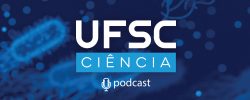 UFSC
CIÊNCIA
podcast